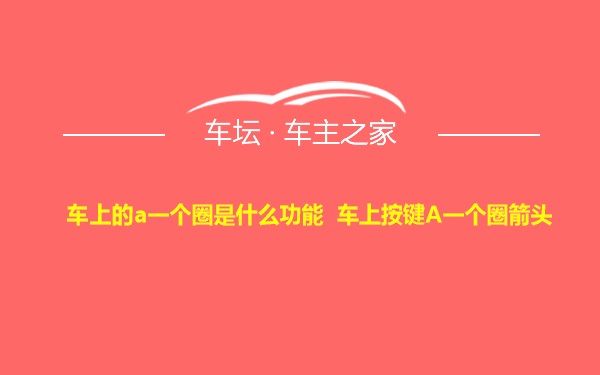 车坛 · 车主之家

车上的a一个圈是什么功能 车上按键A一个圈箭头